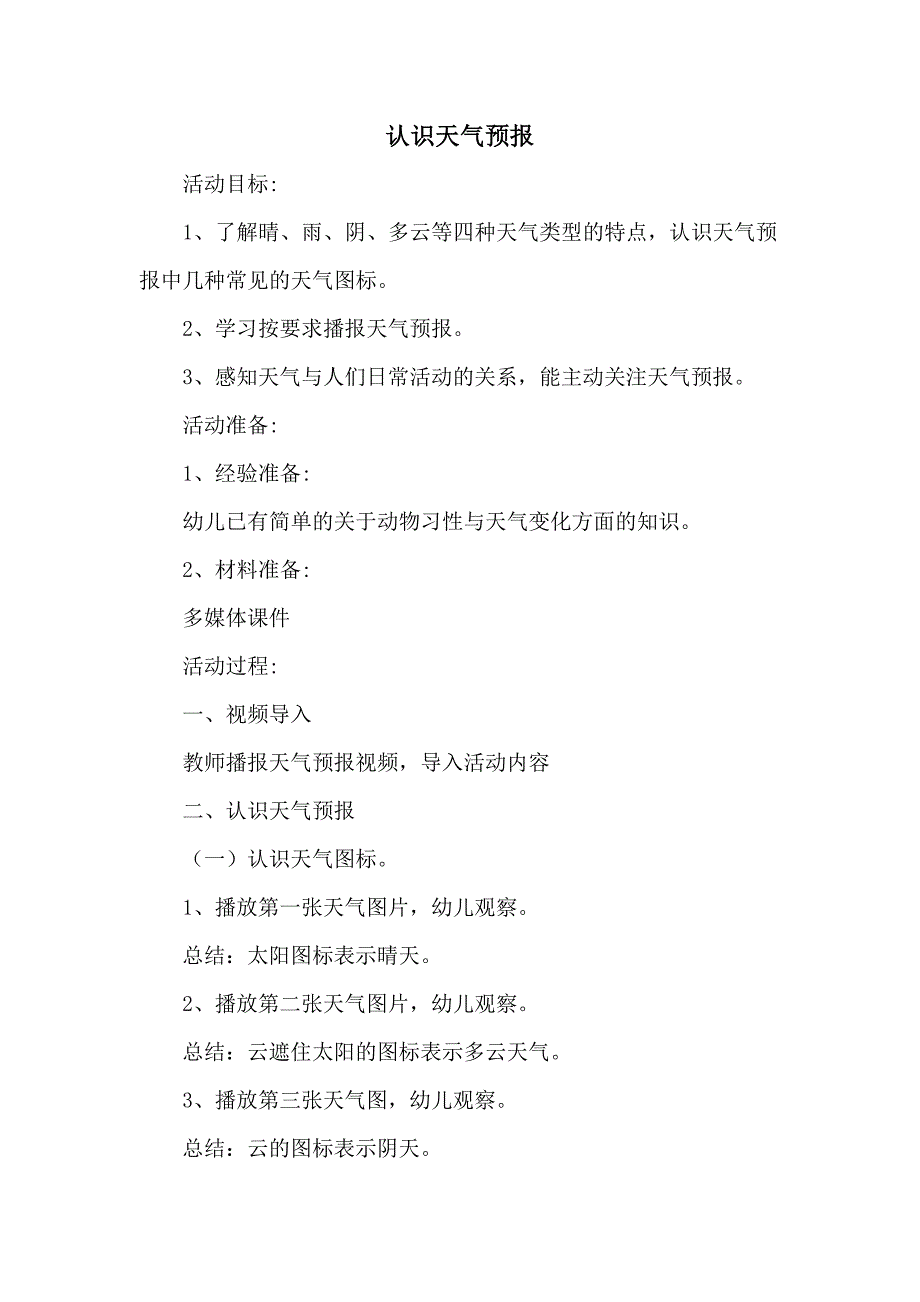 认识天气预报

活动目标:

1、了解晴、雨、阴、多云等四种天气类型的特点，认识天气预报中几种常见的天气图标。

2、学习按要求播报天气预报。

3、感知天气与人们日常活动的关系，能主动关注天气预报。

活动准备:

1、经验准备:

幼儿已有简单的关于动物习性与天气变化方面的知识。

2、材料准备:

多媒体课件

活动过程:

一、视频导入

教师播报天气预报视频，导入活动内容

二、认识天气预报

（一）认识天气图标。

1、播放第一张天气图片，幼儿观察。

总结：太阳图标表示晴天。

2、播放第二张天气图片，幼儿观察。

总结：云遮住太阳的图标表示多云天气。

3、播放第三张天气图，幼儿观察。

总结：云的图标表示阴天。